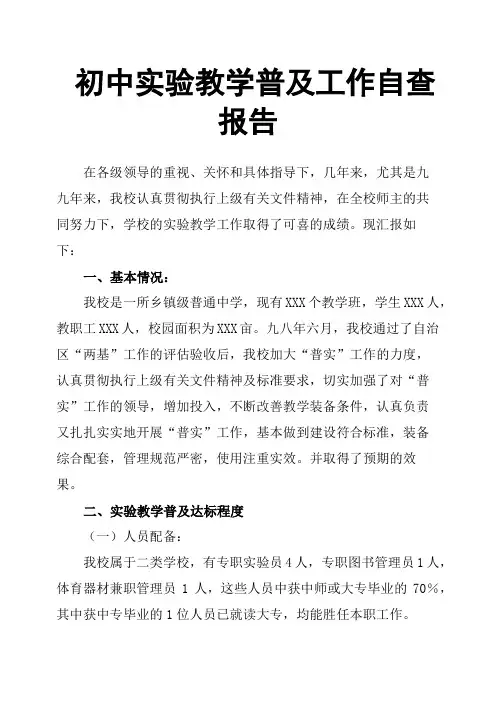 初中实验教学普及工作自查报告

在各级领导的重视、关怀和具体指导下，几年来，尤其是九九年来，我校认真贯彻执行上级有关文件精神，在全校师主的共同努力下，学校的实验教学工作取得了可喜的成绩。现汇报如下：

一、基本情况：

我校是一所乡镇级普通中学，现有XXX个教学班，学生XXX人，教职工XXX人，校园面积为XXX亩。九八年六月，我校通过了自治区“两基”工作的评估验收后，我校加大“普实”工作的力度，认真贯彻执行上级有关文件精神及标准要求，切实加强了对“普实”工作的领导，增加投入，不断改善教学装备条件，认真负责又扎扎实实地开展“普实”工作，基本做到建设符合标准，装备综合配套，管理规范严密，使用注重实效。并取得了预期的效果。

二、实验教学普及达标程度

（一）人员配备：

我校属于二类学校，有专职实验员4人，专职图书管理员1人，体育器材兼职管理员 1 人，这些人员中获中师或大专毕业的 70%，其中获中专毕业的1位人员已就读大专，均能胜任本职工作。